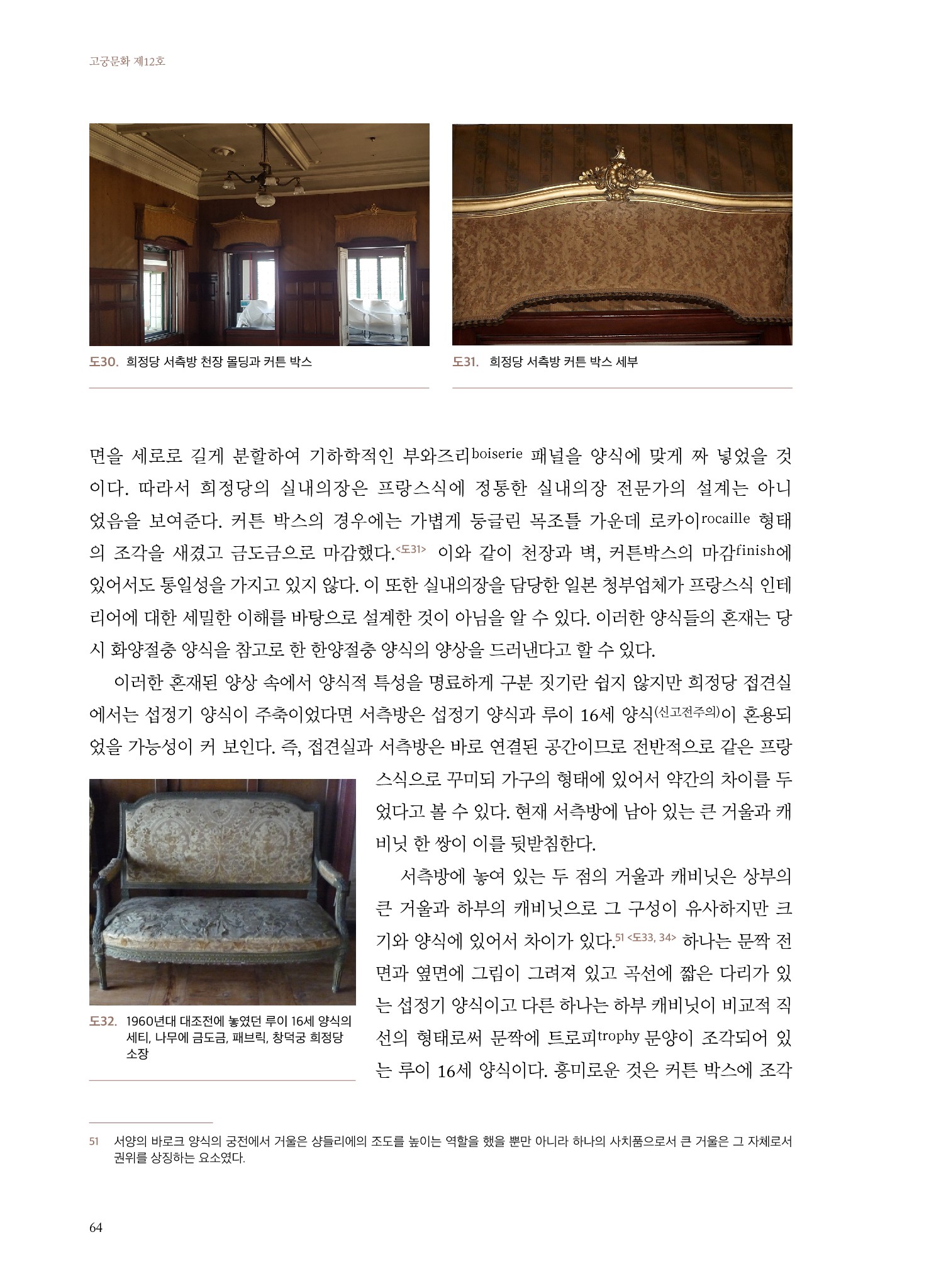 고궁문화 제12호

도30. 희정당 서측방 천장 몰딩과 커튼 박스

도31. 희정당 서측방 커튼 박스 세부

면을 세로로 길게 분할하여 기하학적인 부와즈리boiserie 패널을 양식에 맞게 짜 넣었을 것이다. 따라서 희정당의 실내의장은 프랑스식에 정통한 실내의장 전문가의 설계는 아니었음을 보여준다. 커튼 박스의 경우에는 가볍게 둥글린 목조틀 가운데 로카이rocaille 형태의 조각을 새겼고 금도금으로 마감했다.<도31> 이와 같이 천장과 벽, 커튼박스의 마감finish에 있어서도 통일성을 가지고 있지 않다. 이 또한 실내의장을 담당한 일본 청부업체가 프랑스식 인테리어에 대한 세밀한 이해를 바탕으로 설계한 것이 아님을 알 수 있다. 이러한 양식들의 혼재는 당시 화양절충 양식을 참고로 한 한양절충 양식의 양상을 드러낸다고 할 수 있다.

이러한 혼재된 양상 속에서 양식적 특성을 명료하게 구분 짓기란 쉽지 않지만 희정당 접견실에서는 섭정기 양식이 주축이었다면 서측방은 섭정기 양식과 루이 16세 양식(신고전주의)이 혼용되었을 가능성이 커 보인다. 즉, 접견실과 서측방은 바로 연결된 공간이므로 전반적으로 같은 프랑스식으로 꾸미되 가구의 형태에 있어서 약간의 차이를 두었다고 볼 수 있다. 현재 서측방에 남아 있는 큰 거울과 캐비닛 한 쌍이 이를 뒷받침한다.

서측방에 놓여 있는 두 점의 거울과 캐비닛은 상부의 큰 거울과 하부의 캐비닛으로 그 구성이 유사하지만 크기와 양식에 있어서 차이가 있다.51 <도33, 34> 하나는 문짝 전면과 옆면에 그림이 그려져 있고 곡선에 짧은 다리가 있는 섭정기 양식이고 다른 하나는 하부 캐비닛이 비교적 직선의 형태로써 문짝에 트로피trophy 문양이 조각되어 있는 루이 16세 양식이다. 흥미로운 것은 커튼 박스에 조각

도32. 1960년대 대조전에 놓였던 루이 16세 양식의 세티, 나무에 금도금, 패브릭, 창덕궁 희정당 소장

51 서양의 바로크 양식의 궁전에서 거울은 샹들리에의 조도를 높이는 역할을 했을 뿐만 아니라 하나의 사치품으로서 큰 거울은 그 자체로서 권위를 상징하는 요소였다.

64